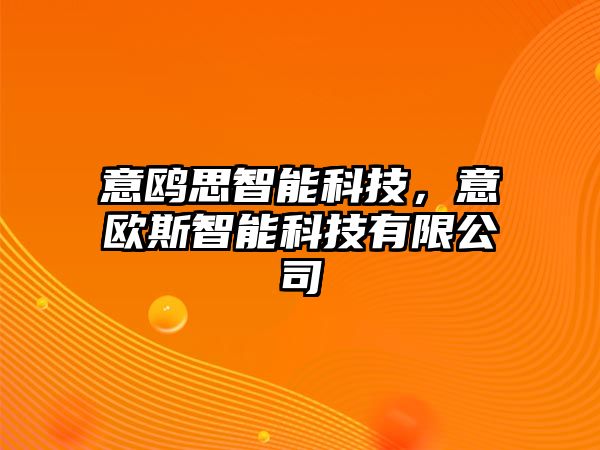 意鸥思智能科技，意欧斯智能科技有限公司